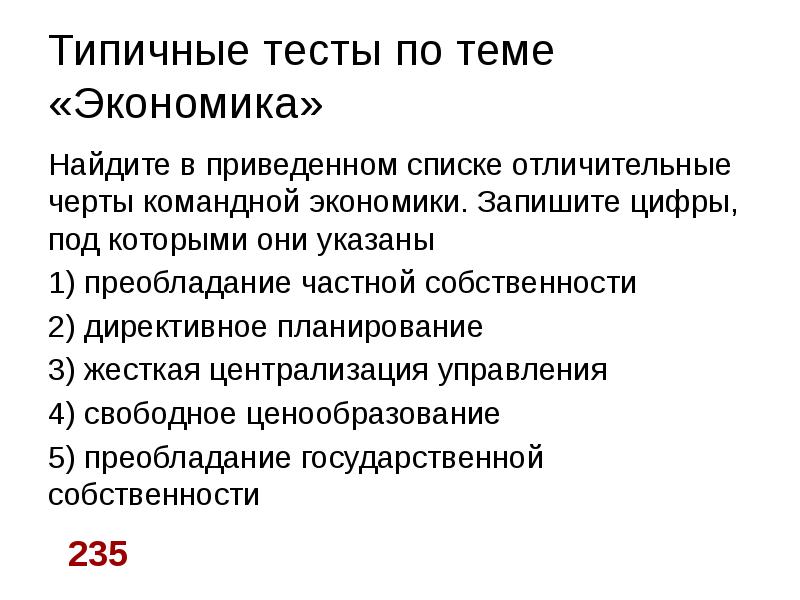 Типичные тесты по теме «Экономика»

Найдите в приведенном списке отличительные черты командной экономики. Запишите цифры, под которыми они указаны

1) преобладание частной собственности

2) директивное планирование

3) жесткая централизация управления

4) свободное ценообразование

5) преобладание государственной собственности

235